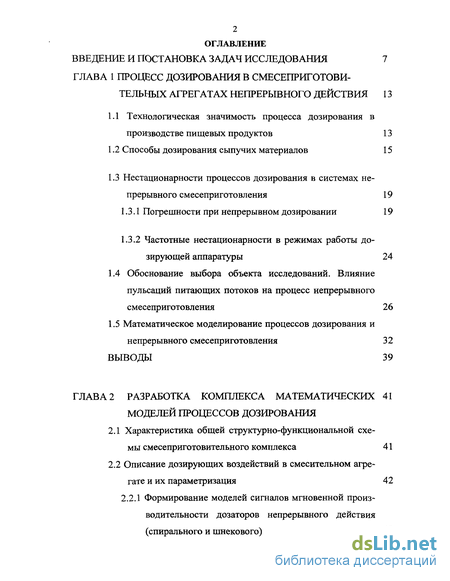 2

ОГЛАВЛЕНИЕ

ВВЕДЕНИЕ И ПОСТАНОВКА ЗАДАЧ ИССЛЕДОВАНИЯ 7

ГЛАВА 1 ПРОЦЕСС ДОЗИРОВАНИЯ В СМЕСЕПРИГОТОВИТЕЛЬНЫХ АГРЕГАТАХ НЕПРЕРЫВНОГО ДЕЙСТВИЯ 13

1.1 Технологическая значимость процесса дозирования в производстве пищевых продуктов 13

1.2 Способы дозирования сыпучих материалов 15

1.3 Нестационарности процессов дозирования в системах непрерывного смесеприготовления 19

1.3.1 Погрешности при непрерывном дозировании 19

1.3.2 Частотные нестационарности в режимах работы дозирующей аппаратуры 24

1.4 Обоснование выбора объекта исследований. Влияние пульсаций питающих потоков на процесс непрерывного смесеприготовления 26

1.5 Математическое моделирование процессов дозирования и непрерывного смесеприготовления 32

ВЫВОДЫ 39

ГЛАВА 2 РАЗРАБОТКА КОМПЛЕКСА МАТЕМАТИЧЕСКИХ МОДЕЛЕЙ ПРОЦЕССОВ ДОЗИРОВАНИЯ 41

2.1 Характеристика общей структурно-функциональной схемы смесеприготовительного комплекса 41

2.2 Описание дозирующих воздействий в смесительном агрегате и их параметризация 42

2.2.1 Формирование моделей сигналов мгновенной производительности дозаторов непрерывного действия (спирального и шнекового)

dsLib.net
библиотека диссертаций